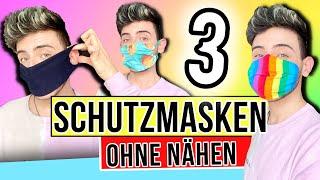 3
SCHUTZMASKEN
OHNE NÄHEN